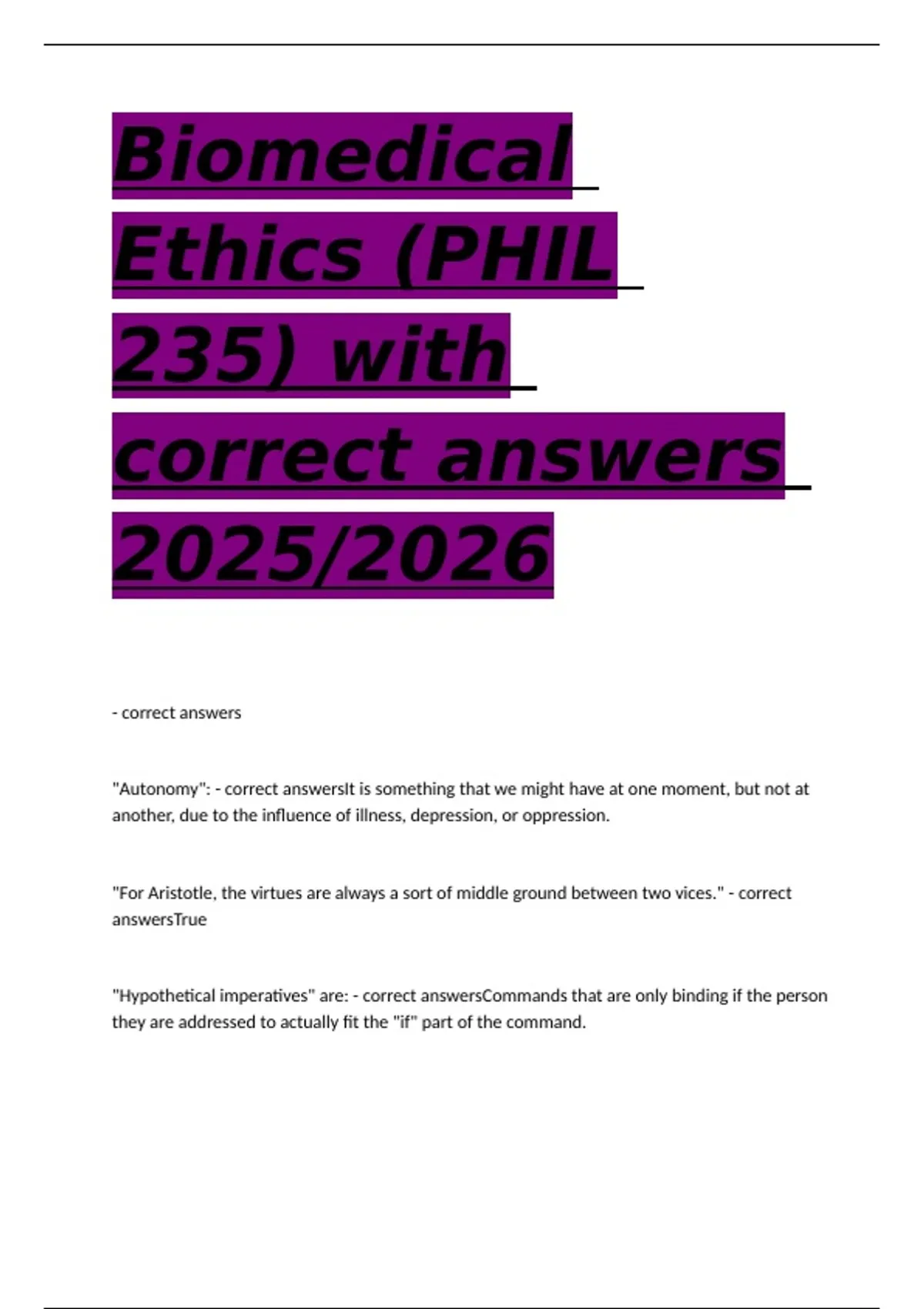 Biomedical Ethics (PHIL 235) with correct answers 2025/2026

- correct answers

"Autonomy": - correct answersIt is something that we might have at one moment, but not at another, due to the influence of illness, depression, or oppression.

"For Aristotle, the virtues are always a sort of middle ground between two vices." - correct answersTrue

"Hypothetical imperatives" are: - correct answersCommands that are only binding if the person they are addressed to actually fit the "if" part of the command.